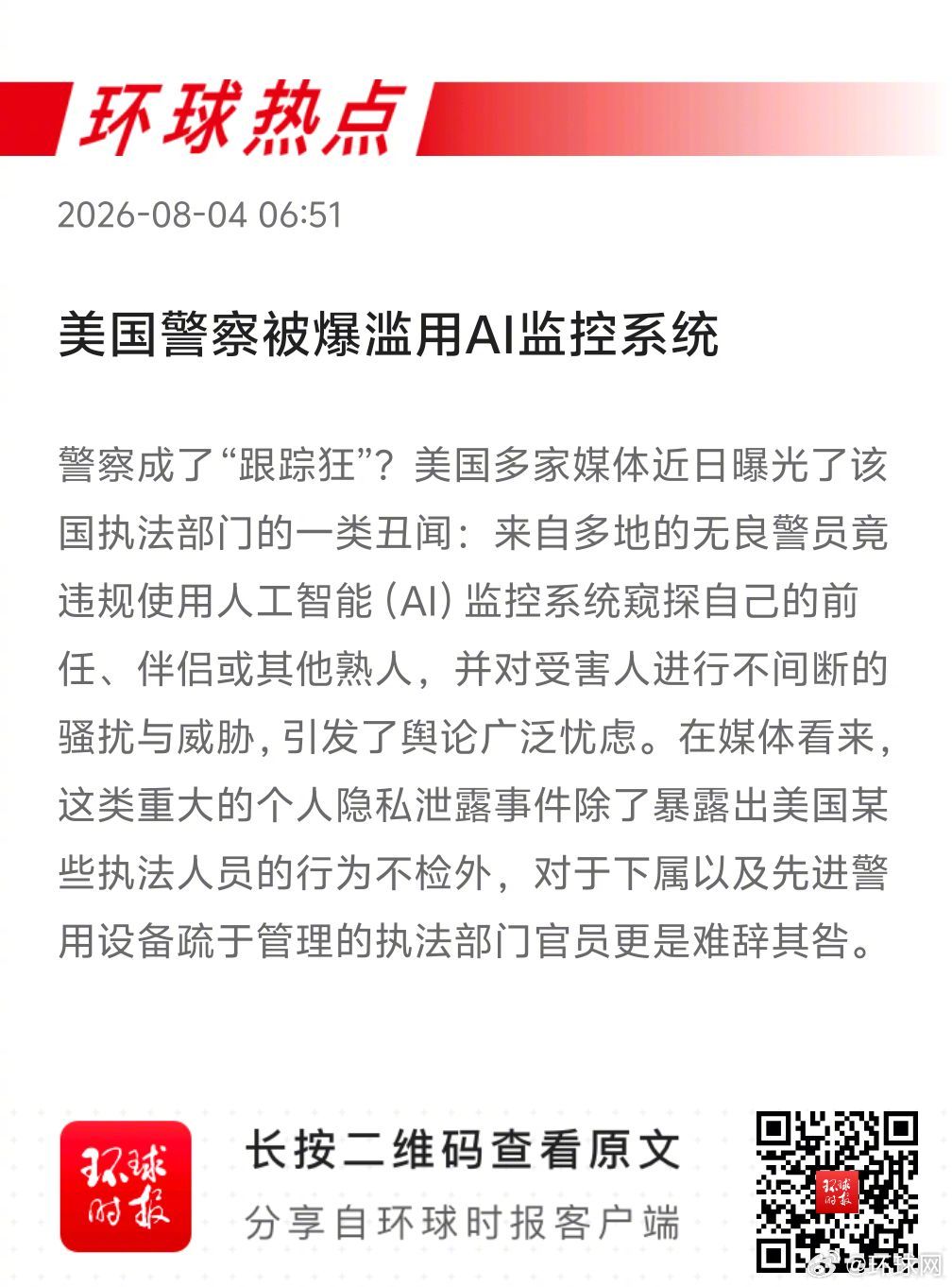 环球热点

2026-08-04 06:51

美国警察被爆滥用AI监控系统

警察成了“跟踪狂”？美国多家媒体近日曝光了该国执法部门的一类丑闻：来自多地的无良警员竟违规使用人工智能（AI）监控系统窥探自己的前任、伴侣或其他熟人，并对受害人进行不间断的骚扰与威胁，引发了舆论广泛忧虑。在媒体看来，这类重大的个人隐私泄露事件除了暴露出美国某些执法人员的行为不检外，对于下属以及先进警用设备疏于管理的执法部门官员更是难辞其咎。

环球时报

长按二维码查看原文

分享自环球时报客户端

@环球网